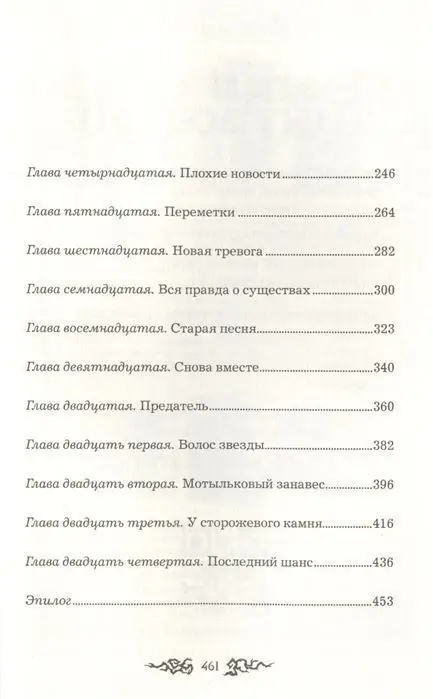 Глава четырнадцатая. Плохие новости ..... 246

Глава пятнадцатая. Переметки ..... 264

Глава шестнадцатая. Новая тревога ..... 282

Глава семнадцатая. Вся правда о существах ..... 300

Глава восемнадцатая. Старая песня ..... 323

Глава девятнадцатая. Снова вместе ..... 340

Глава двадцатая. Предатель ..... 360

Глава двадцать первая. Волос звезды ..... 382

Глава двадцать вторая. Мотыльковый занавес ..... 396

Глава двадцать третья. У сторожевого камня ..... 416

Глава двадцать четвертая. Последний шанс ..... 436

Эпилог ..... 453

461